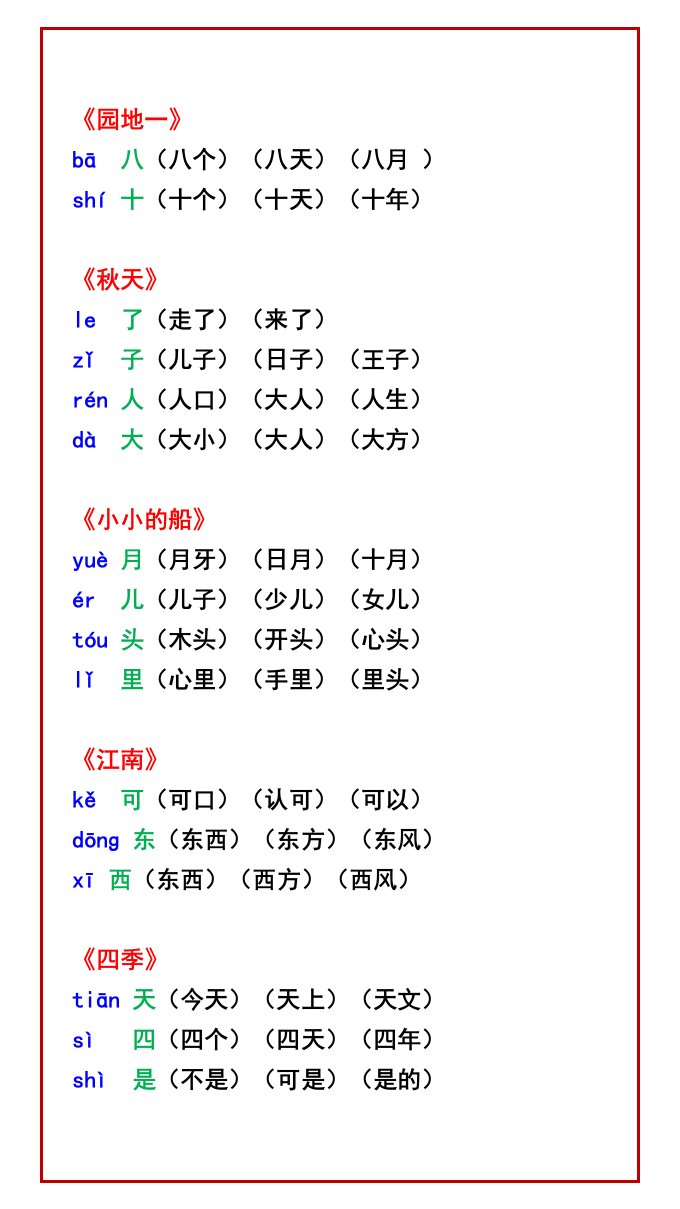 《园地一》
bā 八（八个）（八天）（八月 ）
shí 十（十个）（十天）（十年）

《秋天》
le 了（走了）（来了）
zǐ 子（儿子）（日子）（王子）
rén 人（人口）（大人）（人生）
dà 大（大小）（大人）（大方）

《小小的船》
yuè 月（月牙）（日月）（十月）
ér 儿（儿子）（少儿）（女儿）
tóu 头（木头）（开头）（心头）
lǐ 里（心里）（手里）（里头）

《江南》
kě 可（可口）（认可）（可以）
dōng 东（东西）（东方）（东风）
xī 西（东西）（西方）（西风）

《四季》
tiān 天（今天）（天上）（天文）
sì 四（四个）（四天）（四年）
shì 是（不是）（可是）（是的）